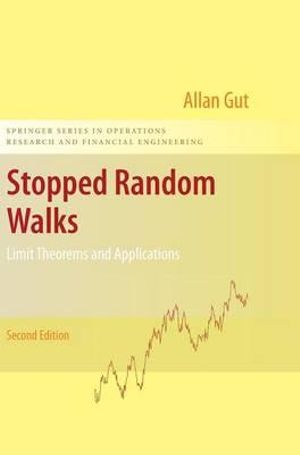 Allan Gut

SPRINGER SERIES IN OPERATIONS RESEARCH AND FINANCIAL ENGINEERING

Stopped Random Walks

Limit Theorems and Applications

Second Edition